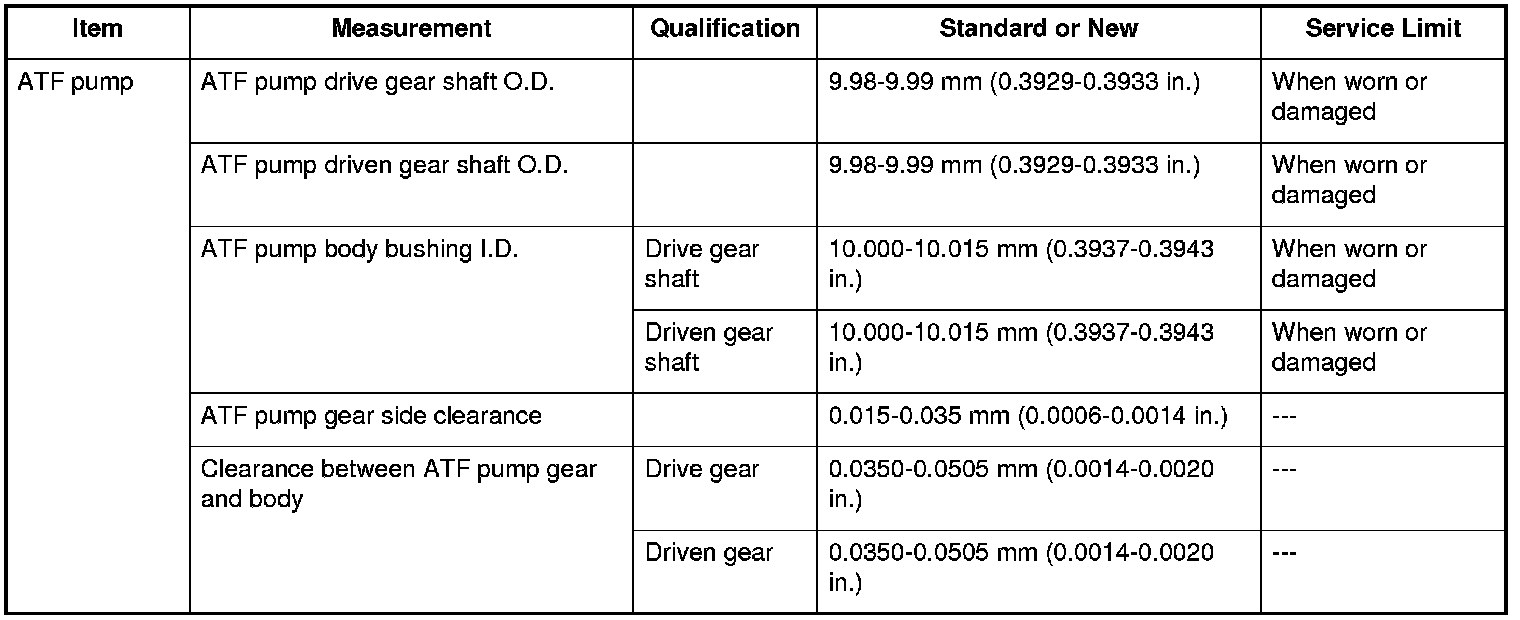 | Item | Measurement | Qualification | Standard or New | Service Limit |
|---|---|---|---|---|
| ATF pump | ATF pump drive gear shaft O.D. |  | 9.98-9.99 mm (0.3929-0.3933 in.) | When worn or damaged |
|  | ATF pump driven gear shaft O.D. |  | 9.98-9.99 mm (0.3929-0.3933 in.) | When worn or damaged |
|  | ATF pump body bushing I.D. | Drive gear shaft | 10.000-10.015 mm (0.3937-0.3943 in.) | When worn or damaged |
|  |  | Driven gear shaft | 10.000-10.015 mm (0.3937-0.3943 in.) | When worn or damaged |
|  | ATF pump gear side clearance |  | 0.015-0.035 mm (0.0006-0.0014 in.) | --- |
|  | Clearance between ATF pump gear and body | Drive gear | 0.0350-0.0505 mm (0.0014-0.0020 in.) | --- |
|  |  | Driven gear | 0.0350-0.0505 mm (0.0014-0.0020 in.) | --- |